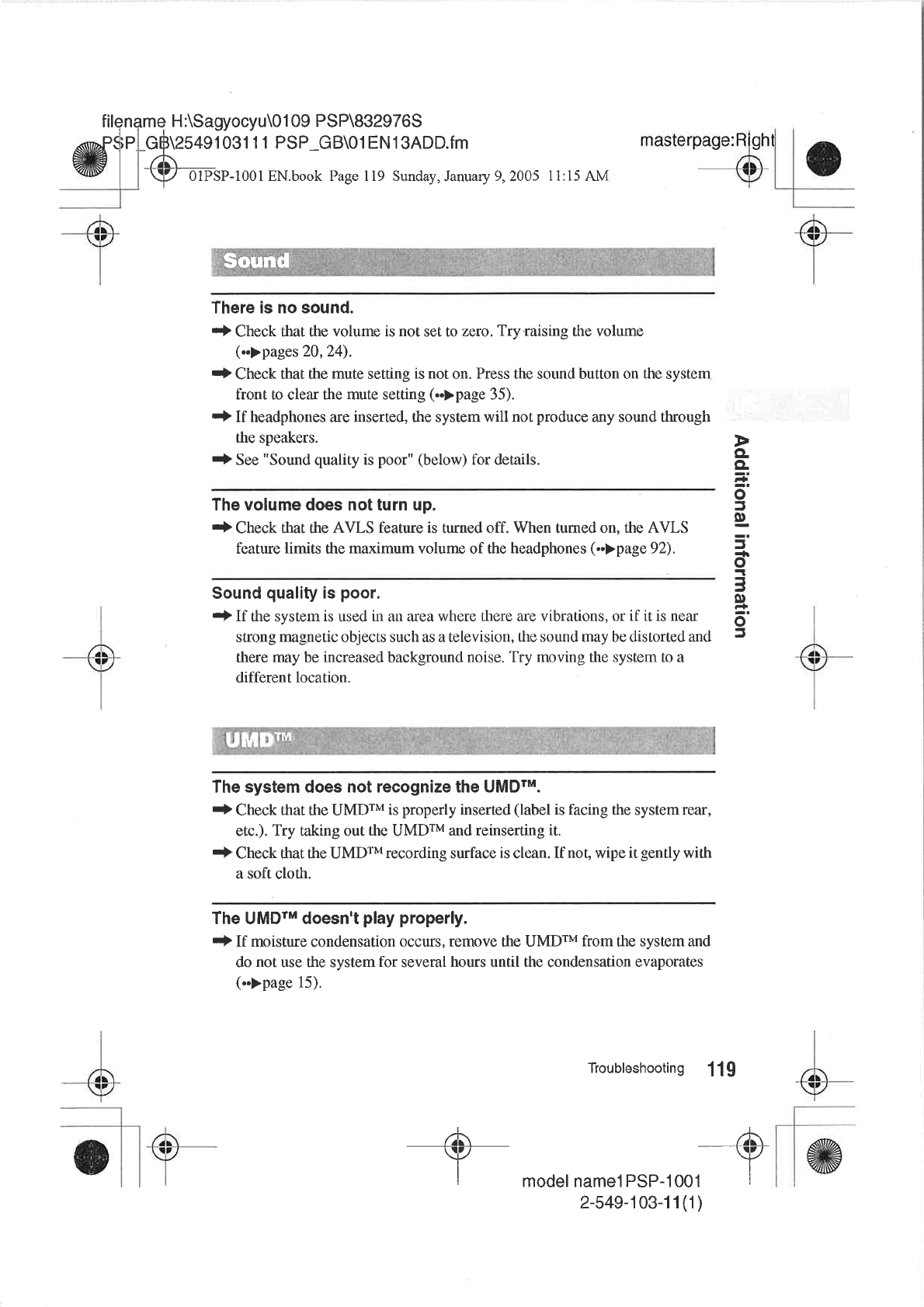 filename H:\Sagyocyu\0109 PSP\832976S PSP_GB\2549103111 PSP_GB\01EN13ADD.fm

masterpage:Right

01PSP-1001 EN.book Page 119 Sunday, January 9, 2005 11:15 AM

Sound

There is no sound.

➡ Check that the volume is not set to zero. Try raising the volume (••▶pages 20, 24).

➡ Check that the mute setting is not on. Press the sound button on the system front to clear the mute setting (••▶page 35).

➡ If headphones are inserted, the system will not produce any sound through the speakers.

➡ See "Sound quality is poor" (below) for details.

The volume does not turn up.

➡ Check that the AVLS feature is turned off. When turned on, the AVLS feature limits the maximum volume of the headphones (••▶page 92).

Sound quality is poor.

➡ If the system is used in an area where there are vibrations, or if it is near strong magnetic objects such as a television, the sound may be distorted and there may be increased background noise. Try moving the system to a different location.

Additional information

UMD™

The system does not recognize the UMD™.

➡ Check that the UMD™ is properly inserted (label is facing the system rear, etc.). Try taking out the UMD™ and reinserting it.

➡ Check that the UMD™ recording surface is clean. If not, wipe it gently with a soft cloth.

The UMD™ doesn't play properly.

➡ If moisture condensation occurs, remove the UMD™ from the system and do not use the system for several hours until the condensation evaporates (••▶page 15).

Troubleshooting 119

model name1PSP-1001
2-549-103-11(1)